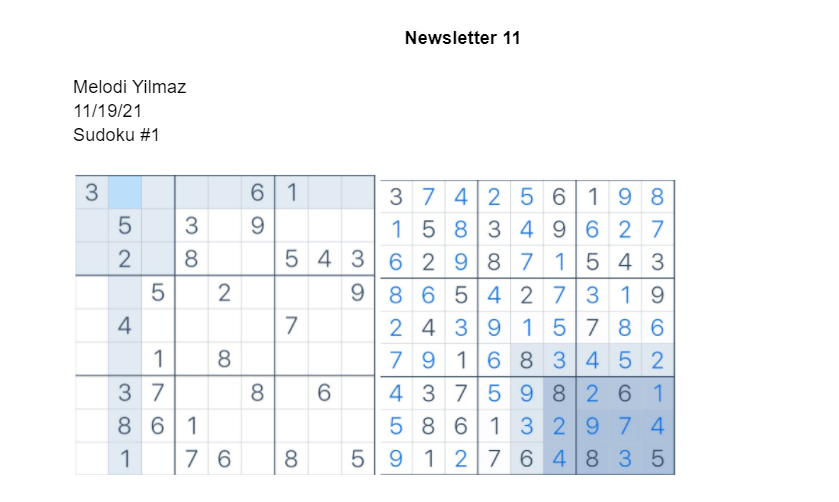 Newsletter 11

Melodi Yilmaz
11/19/21
Sudoku #1

| 3 |  |  |  |  | 6 | 1 |  |  |
|---|---|---|---|---|---|---|---|---|
|  | 5 |  | 3 |  | 9 |  |  |  |
|  | 2 |  | 8 |  |  | 5 | 4 | 3 |
|  |  | 5 |  | 2 |  |  |  | 9 |
|  | 4 |  |  |  |  | 7 |  |  |
|  |  | 1 |  | 8 |  |  |  |  |
|  | 3 | 7 |  |  | 8 |  | 6 |  |
|  | 8 | 6 | 1 |  |  |  |  |  |
|  | 1 |  | 7 | 6 |  | 8 |  | 5 |

| 3 | 7 | 4 | 2 | 5 | 6 | 1 | 9 | 8 |
|---|---|---|---|---|---|---|---|---|
| 1 | 5 | 8 | 3 | 4 | 9 | 6 | 2 | 7 |
| 6 | 2 | 9 | 8 | 7 | 1 | 5 | 4 | 3 |
| 8 | 6 | 5 | 4 | 2 | 7 | 3 | 1 | 9 |
| 2 | 4 | 3 | 9 | 1 | 5 | 7 | 8 | 6 |
| 7 | 9 | 1 | 6 | 8 | 3 | 4 | 5 | 2 |
| 4 | 3 | 7 | 5 | 9 | 8 | 2 | 6 | 1 |
| 5 | 8 | 6 | 1 | 3 | 2 | 9 | 7 | 4 |
| 9 | 1 | 2 | 7 | 6 | 4 | 8 | 3 | 5 |